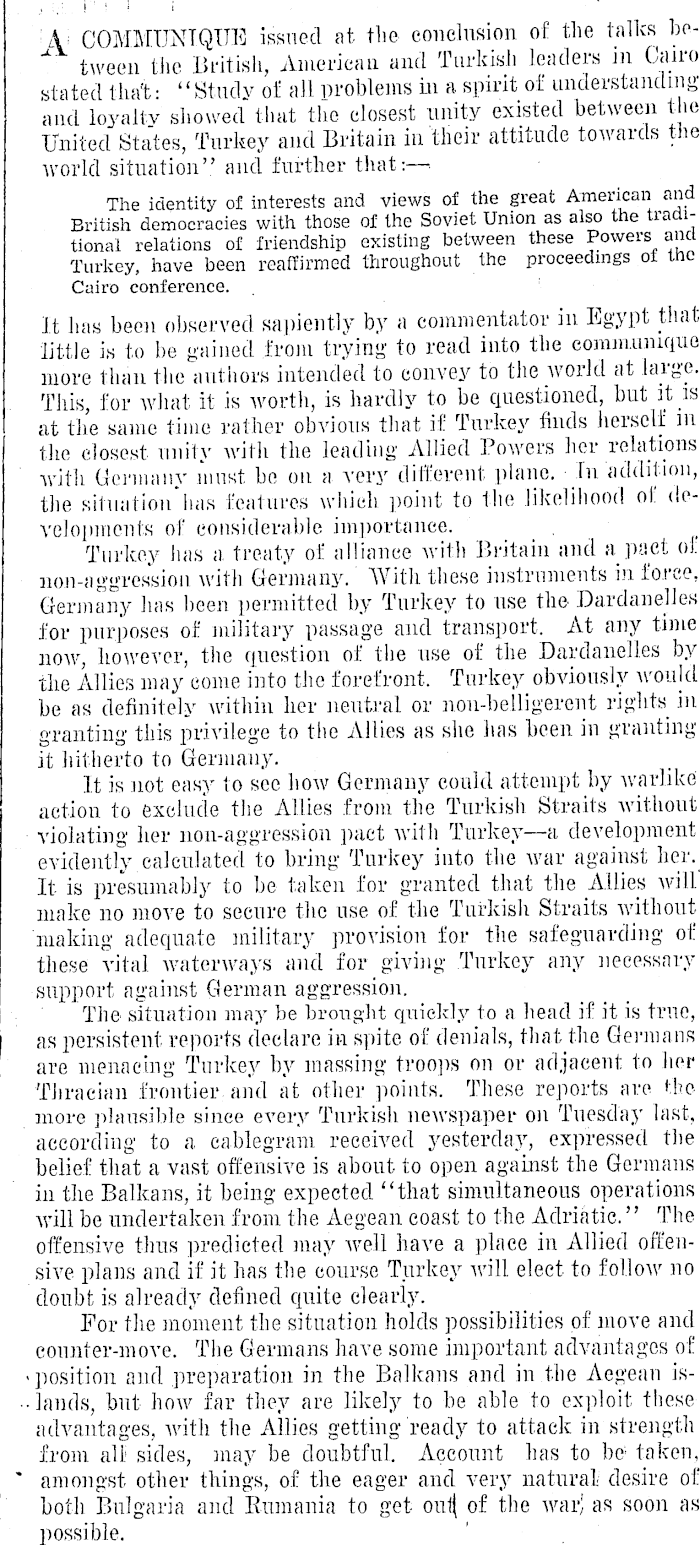 A COMMUNIQUE issued at the conclusion of the talks between the British, American and Turkish leaders in Cairo stated that: "Study of all problems in a spirit of understanding and loyalty showed that the closest unity existed between the United States, Turkey and Britain in their attitude towards the world situation" and further that:—

The identity of interests and views of the great American and British democracies with those of the Soviet Union as also the traditional relations of friendship existing between these Powers and Turkey, have been reaffirmed throughout the proceedings of the Cairo conference.

It has been observed sapiently by a commentator in Egypt that little is to be gained from trying to read into the communique more than the authors intended to convey to the world at large. This, for what it is worth, is hardly to be questioned, but it is at the same time rather obvious that if Turkey finds herself in the closest unity with the leading Allied Powers her relations with Germany must be on a very different plane. In addition, the situation has features which point to the likelihood of developments of considerable importance.

Turkey has a treaty of alliance with Britain and a pact of non-aggression with Germany. With these instruments in force, Germany has been permitted by Turkey to use the Dardanelles for purposes of military passage and transport. At any time now, however, the question of the use of the Dardanelles by the Allies may come into the forefront. Turkey obviously would be as definitely within her neutral or non-belligerent rights in granting this privilege to the Allies as she has been in granting it hitherto to Germany.

It is not easy to see how Germany could attempt by warlike action to exclude the Allies from the Turkish Straits without violating her non-aggression pact with Turkey—a development evidently calculated to bring Turkey into the war against her. It is presumably to be taken for granted that the Allies will make no move to secure the use of the Turkish Straits without making adequate military provision for the safeguarding of these vital waterways and for giving Turkey any necessary support against German aggression.

The situation may be brought quickly to a head if it is true, as persistent reports declare in spite of denials, that the Germans are menacing Turkey by massing troops on or adjacent to her Thracian frontier and at other points. These reports are the more plausible since every Turkish newspaper on Tuesday last, according to a cablegram received yesterday, expressed the belief that a vast offensive is about to open against the Germans in the Balkans, it being expected "that simultaneous operations will be undertaken from the Aegean coast to the Adriatic." The offensive thus predicted may well have a place in Allied offensive plans and if it has the course Turkey will elect to follow no doubt is already defined quite clearly.

For the moment the situation holds possibilities of move and counter-move. The Germans have some important advantages of position and preparation in the Balkans and in the Aegean islands, but how far they are likely to be able to exploit these advantages, with the Allies getting ready to attack in strength from all sides, may be doubtful. Account has to be taken, amongst other things, of the eager and very natural desire of both Bulgaria and Rumania to get out of the war as soon as possible.